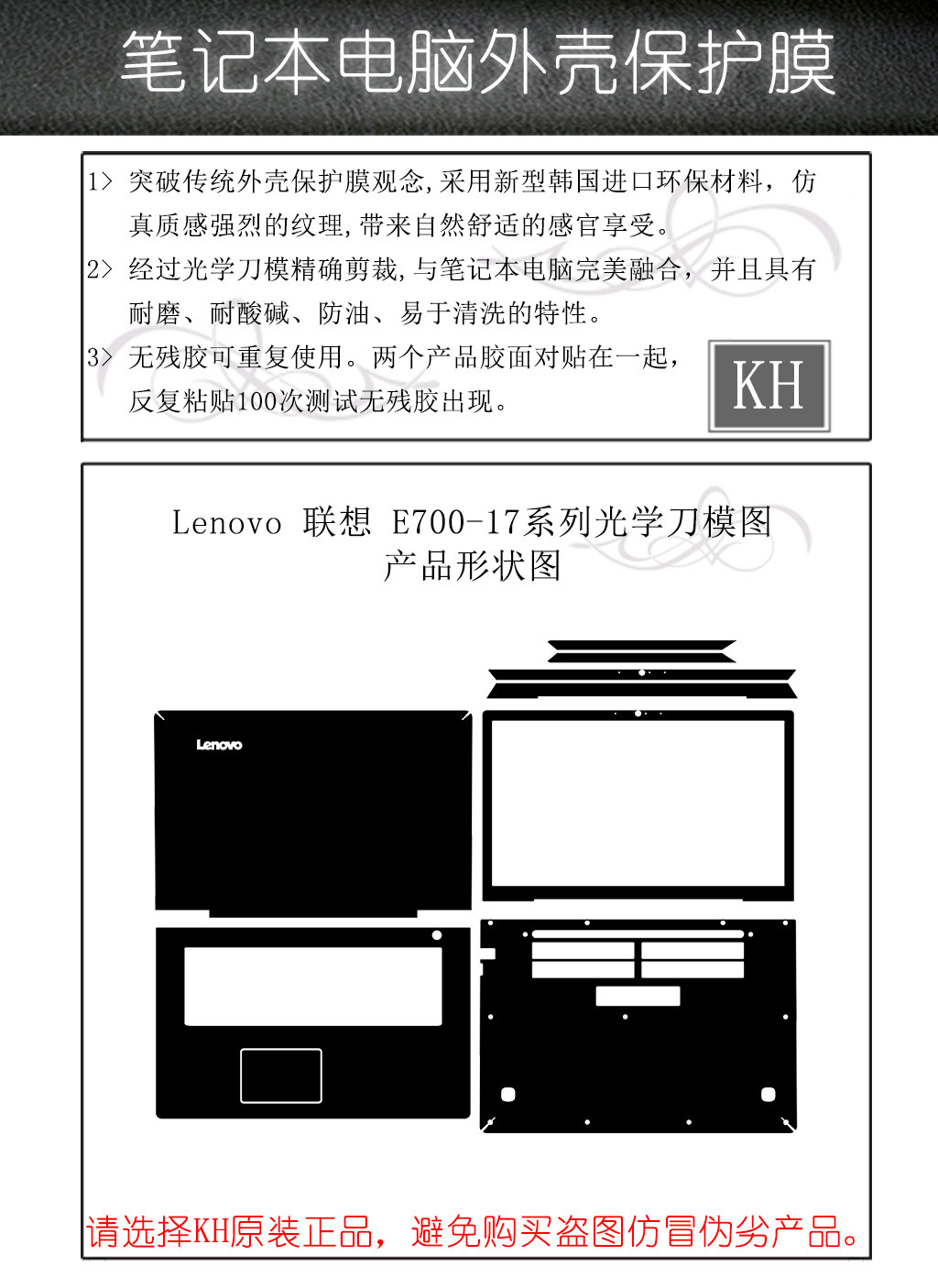 笔记本电脑外壳保护膜

1> 突破传统外壳保护膜观念,采用新型韩国进口环保材料，仿真质感强烈的纹理,带来自然舒适的感官享受。
2> 经过光学刀模精确剪裁,与笔记本电脑完美融合，并且具有耐磨、耐酸碱、防油、易于清洗的特性。
3> 无残胶可重复使用。两个产品胶面对贴在一起，反复粘贴100次测试无残胶出现。

KH

Lenovo 联想 E700-17系列光学刀模图
产品形状图

Lenovo

请选择KH原装正品，避免购买盗图仿冒伪劣产品。